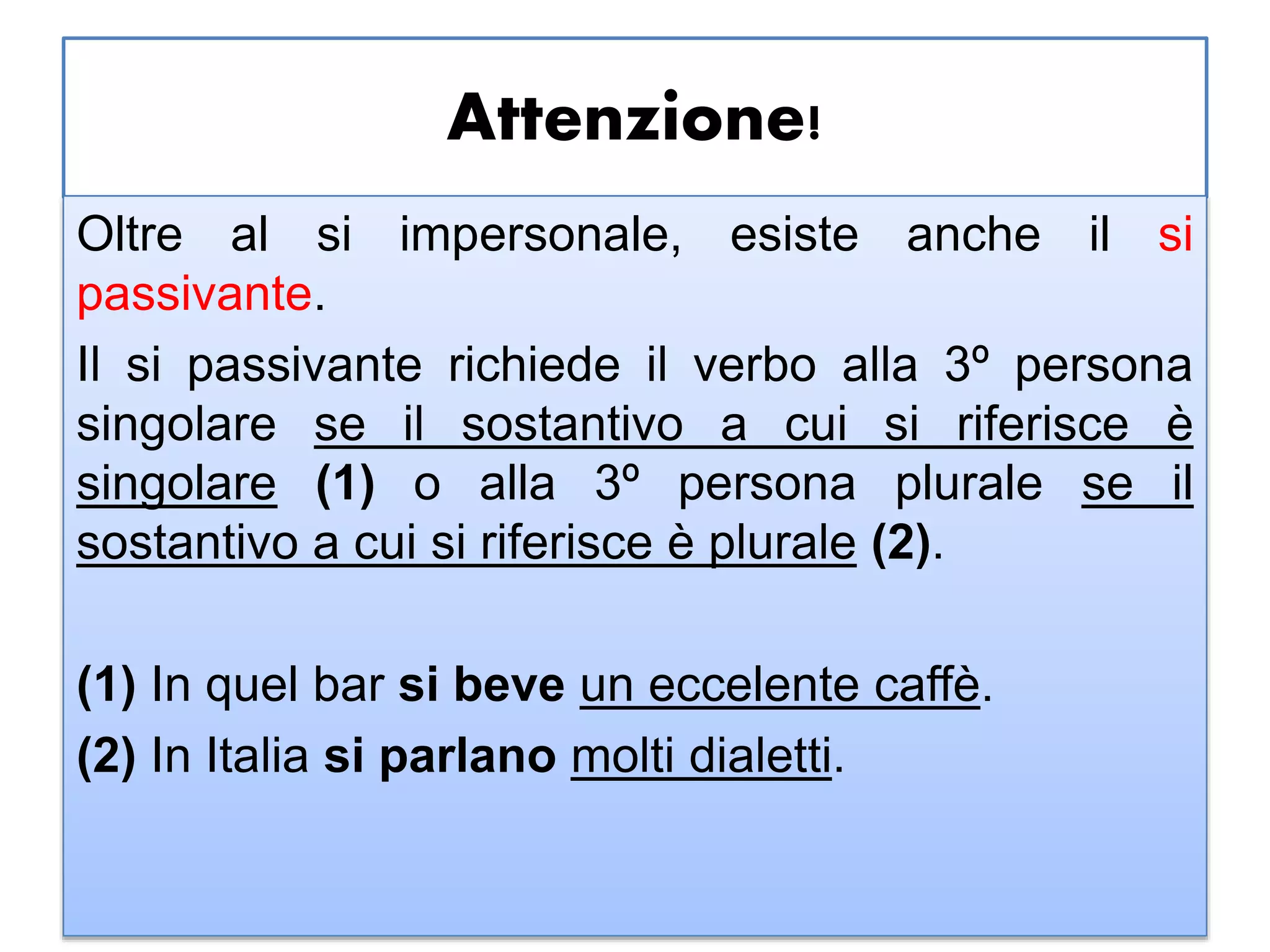 Attenzione!

Oltre al si impersonale, esiste anche il si passivante.

Il si passivante richiede il verbo alla 3º persona singolare se il sostantivo a cui si riferisce è singolare (1) o alla 3º persona plurale se il sostantivo a cui si riferisce è plurale (2).

(1) In quel bar si beve un eccelente caffè.

(2) In Italia si parlano molti dialetti.